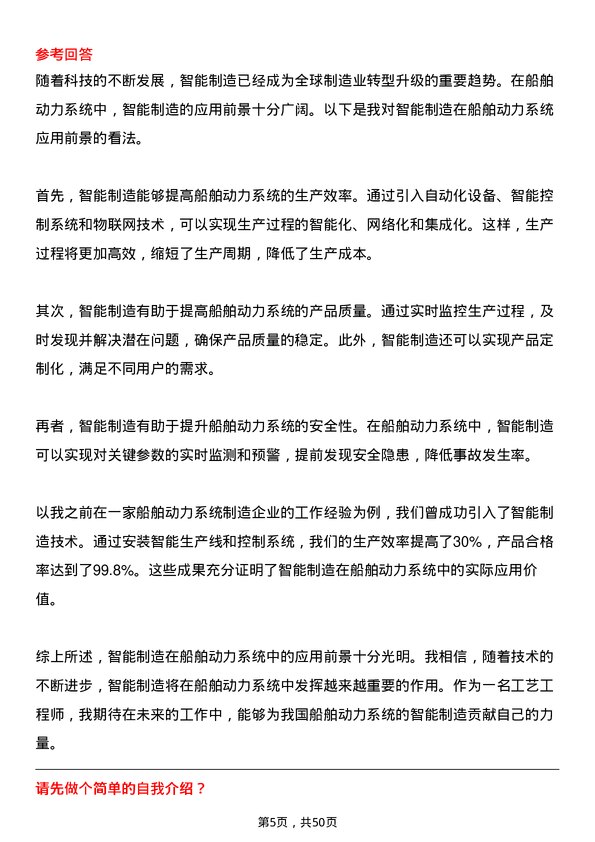 参考回答
随着科技的不断发展，智能制造已经成为全球制造业转型升级的重要趋势。在船舶动力系统中，智能制造的应用前景十分广阔。以下是我对智能制造在船舶动力系统应用前景的看法。

首先，智能制造能够提高船舶动力系统的生产效率。通过引入自动化设备、智能控制系统和物联网技术，可以实现生产过程的智能化、网络化和集成化。这样，生产过程将更加高效，缩短了生产周期，降低了生产成本。

其次，智能制造有助于提高船舶动力系统的产品质量。通过实时监控生产过程，及时发现并解决潜在问题，确保产品质量的稳定。此外，智能制造还可以实现产品定制化，满足不同用户的需求。

再者，智能制造有助于提升船舶动力系统的安全性。在船舶动力系统中，智能制造可以实现对关键参数的实时监测和预警，提前发现安全隐患，降低事故发生率。

以我之前在一家船舶动力系统制造企业的工作经验为例，我们曾成功引入了智能制造技术。通过安装智能生产线和控制系统，我们的生产效率提高了30%，产品合格率达到了99.8%。这些成果充分证明了智能制造在船舶动力系统中的实际应用价值。

综上所述，智能制造在船舶动力系统中的应用前景十分光明。我相信，随着技术的不断进步，智能制造将在船舶动力系统中发挥越来越重要的作用。作为一名工艺工程师，我期待在未来的工作中，能够为我国船舶动力系统的智能制造贡献自己的力量。

请先做个简单的自我介绍？

第5页，共50页